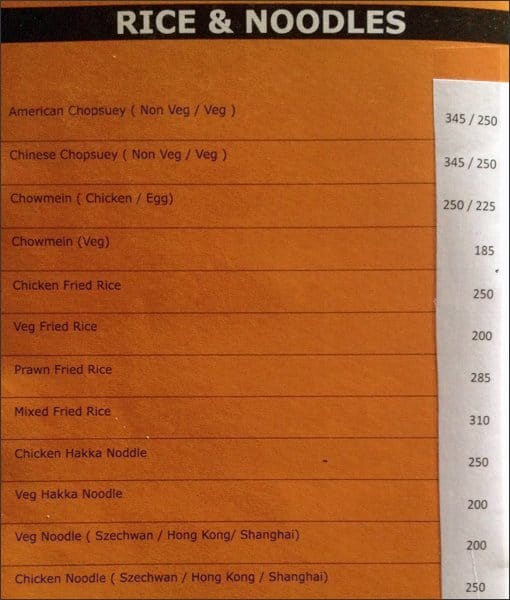 RICE & NOODLES

| | |
|---|---|
| American Chopsuey ( Non Veg / Veg ) | 345 / 250 |
| Chinese Chopsuey ( Non Veg / Veg ) | 345 / 250 |
| Chowmein ( Chicken / Egg) | 250 / 225 |
| Chowmein (Veg) | 185 |
| Chicken Fried Rice | 250 |
| Veg Fried Rice | 200 |
| Prawn Fried Rice | 285 |
| Mixed Fried Rice | 310 |
| Chicken Hakka Noddle | 250 |
| Veg Hakka Noodle | 200 |
| Veg Noodle ( Szechwan / Hong Kong/ Shanghai) | 200 |
| Chicken Noodle ( Szechwan / Hong Kong / Shanghai) | 250 |